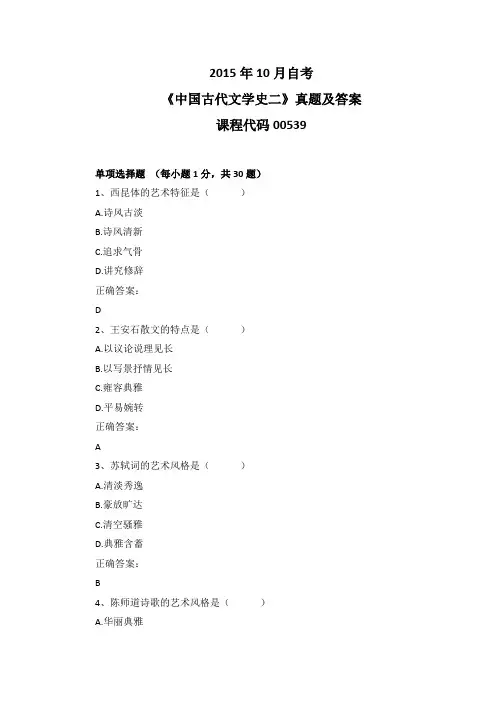 2015 年 10 月自考
《中国古代文学史二》真题及答案
课程代码 00539

单项选择题 （每小题 1 分，共 30 题）
1、西昆体的艺术特征是（ ）
A.诗风古淡
B.诗风清新
C.追求气骨
D.讲究修辞
正确答案：
D
2、王安石散文的特点是（ ）
A.以议论说理见长
B.以写景抒情见长
C.雍容典雅
D.平易婉转
正确答案：
A
3、苏轼词的艺术风格是（ ）
A.清淡秀逸
B.豪放旷达
C.清空骚雅
D.典雅含蓄
正确答案：
B
4、陈师道诗歌的艺术风格是（ ）
A.华丽典雅